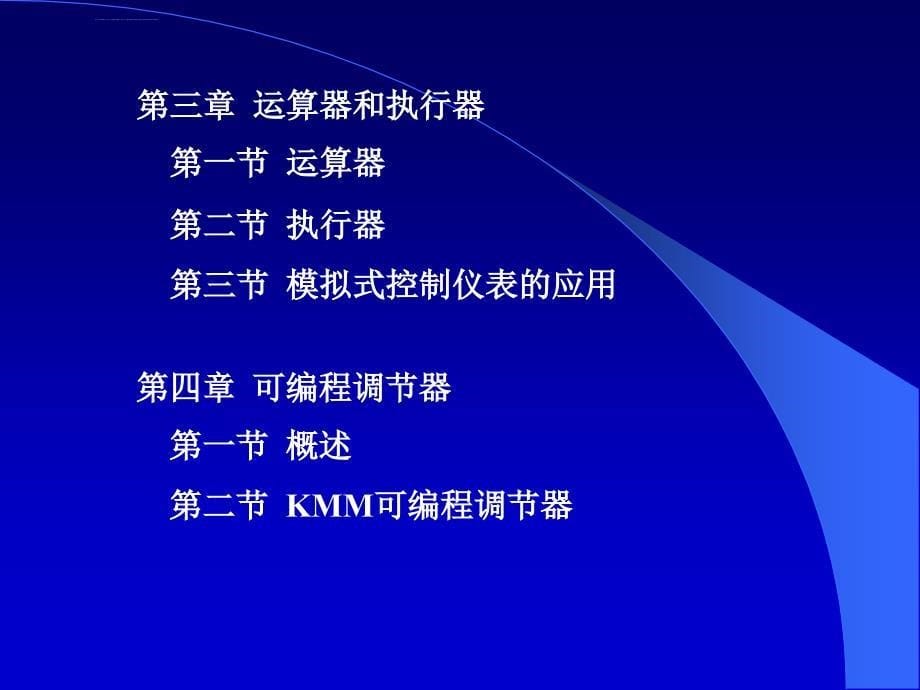 第三章 运算器和执行器

第一节 运算器

第二节 执行器

第三节 模拟式控制仪表的应用

第四章 可编程调节器

第一节 概述

第二节 KMM可编程调节器